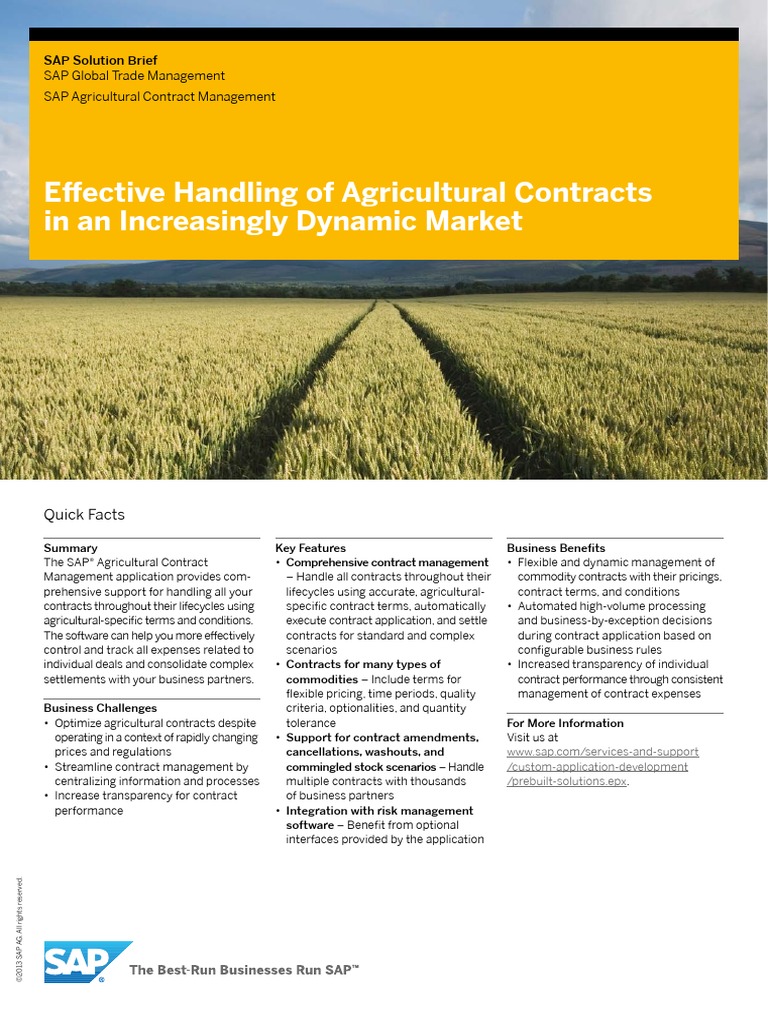 SAP Solution Brief
SAP Global Trade Management
SAP Agricultural Contract Management

Effective Handling of Agricultural Contracts in an Increasingly Dynamic Market

Quick Facts

Summary
The SAP® Agricultural Contract Management application provides comprehensive support for handling all your contracts throughout their lifecycles using agricultural-specific terms and conditions. The software can help you more effectively control and track all expenses related to individual deals and consolidate complex settlements with your business partners.

Business Challenges
• Optimize agricultural contracts despite operating in a context of rapidly changing prices and regulations
• Streamline contract management by centralizing information and processes
• Increase transparency for contract performance

Key Features
• Comprehensive contract management – Handle all contracts throughout their lifecycles using accurate, agricultural-specific contract terms, automatically execute contract application, and settle contracts for standard and complex scenarios
• Contracts for many types of commodities – Include terms for flexible pricing, time periods, quality criteria, optionalities, and quantity tolerance
• Support for contract amendments, cancellations, washouts, and commingled stock scenarios – Handle multiple contracts with thousands of business partners
• Integration with risk management software – Benefit from optional interfaces provided by the application

Business Benefits
• Flexible and dynamic management of commodity contracts with their pricings, contract terms, and conditions
• Automated high-volume processing and business-by-exception decisions during contract application based on configurable business rules
• Increased transparency of individual contract performance through consistent management of contract expenses

For More Information
Visit us at www.sap.com/services-and-support/custom-application-development/prebuilt-solutions.epx.

©2013 SAP AG. All rights reserved.

SAP

The Best-Run Businesses Run SAP™